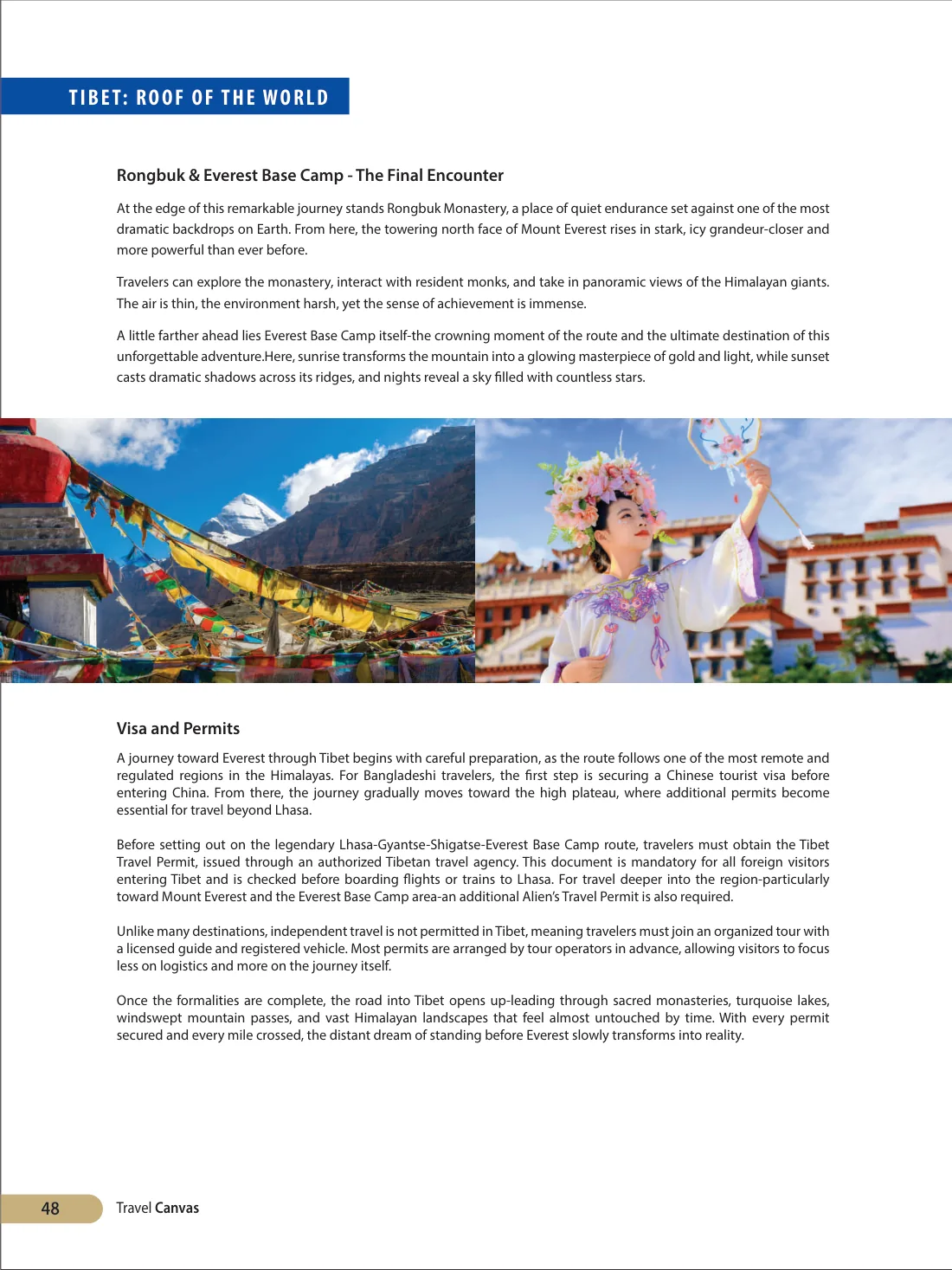 TIBET: ROOF OF THE WORLD

Rongbuk & Everest Base Camp - The Final Encounter

At the edge of this remarkable journey stands Rongbuk Monastery, a place of quiet endurance set against one of the most dramatic backdrops on Earth. From here, the towering north face of Mount Everest rises in stark, icy grandeur-closer and more powerful than ever before.

Travelers can explore the monastery, interact with resident monks, and take in panoramic views of the Himalayan giants. The air is thin, the environment harsh, yet the sense of achievement is immense.

A little farther ahead lies Everest Base Camp itself-the crowning moment of the route and the ultimate destination of this unforgettable adventure.Here, sunrise transforms the mountain into a glowing masterpiece of gold and light, while sunset casts dramatic shadows across its ridges, and nights reveal a sky filled with countless stars.

Visa and Permits

A journey toward Everest through Tibet begins with careful preparation, as the route follows one of the most remote and regulated regions in the Himalayas. For Bangladeshi travelers, the first step is securing a Chinese tourist visa before entering China. From there, the journey gradually moves toward the high plateau, where additional permits become essential for travel beyond Lhasa.

Before setting out on the legendary Lhasa-Gyantse-Shigatse-Everest Base Camp route, travelers must obtain the Tibet Travel Permit, issued through an authorized Tibetan travel agency. This document is mandatory for all foreign visitors entering Tibet and is checked before boarding flights or trains to Lhasa. For travel deeper into the region-particularly toward Mount Everest and the Everest Base Camp area-an additional Alien's Travel Permit is also required.

Unlike many destinations, independent travel is not permitted in Tibet, meaning travelers must join an organized tour with a licensed guide and registered vehicle. Most permits are arranged by tour operators in advance, allowing visitors to focus less on logistics and more on the journey itself.

Once the formalities are complete, the road into Tibet opens up-leading through sacred monasteries, turquoise lakes, windswept mountain passes, and vast Himalayan landscapes that feel almost untouched by time. With every permit secured and every mile crossed, the distant dream of standing before Everest slowly transforms into reality.

48 Travel Canvas